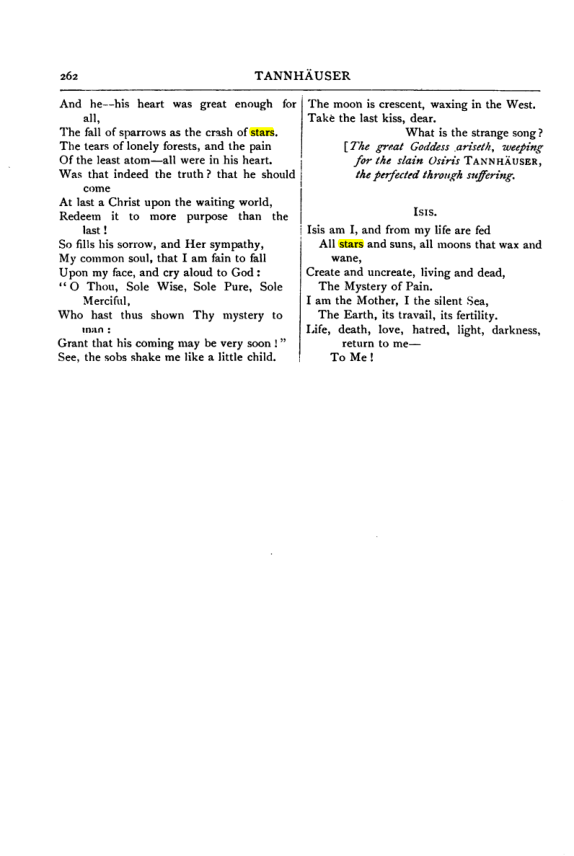 262 TANNHÄUSER

And he--his heart was great enough for all,
The fall of sparrows as the crash of stars.
The tears of lonely forests, and the pain
Of the least atom—all were in his heart.
Was that indeed the truth? that he should come
At last a Christ upon the waiting world,
Redeem it to more purpose than the last!
So fills his sorrow, and Her sympathy,
My common soul, that I am fain to fall
Upon my face, and cry aloud to God:
"O Thou, Sole Wise, Sole Pure, Sole Merciful,
Who hast thus shown Thy mystery to man:
Grant that his coming may be very soon!"
See, the sobs shake me like a little child.

The moon is crescent, waxing in the West.
Take the last kiss, dear.
What is the strange song?
[The great Goddess ariseth, weeping for the slain Osiris TANNHÄUSER, the perfected through suffering.

ISIS.

Isis am I, and from my life are fed
All stars and suns, all moons that wax and wane,
Create and uncreate, living and dead,
The Mystery of Pain.
I am the Mother, I the silent Sea,
The Earth, its travail, its fertility.
Life, death, love, hatred, light, darkness, return to me—
To Me!